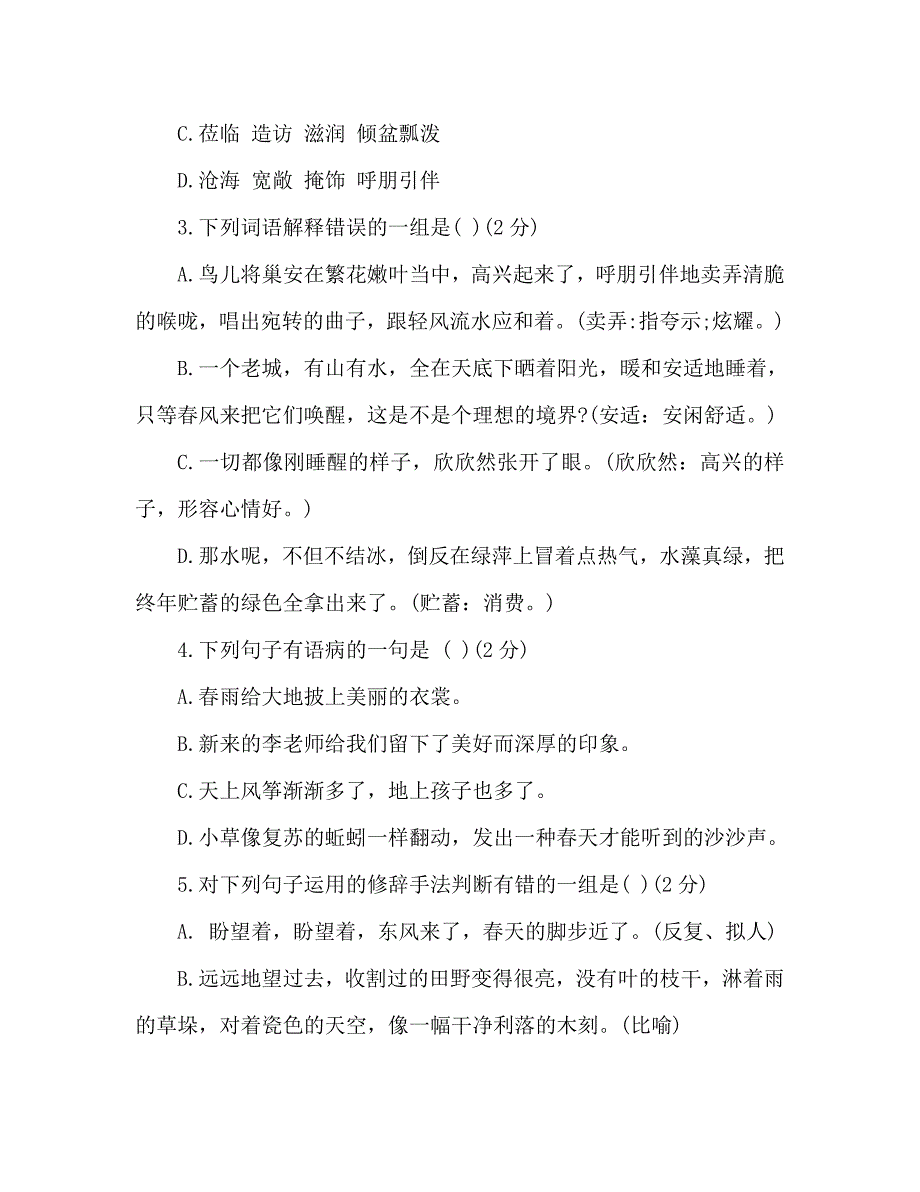 C.莅临 造访 滋润 倾盆瓢泼

D.沧海 宽敞 掩饰 呼朋引伴

3.下列词语解释错误的一组是( )(2 分)

A.鸟儿将巢安在繁花嫩叶当中，高兴起来了，呼朋引伴地卖弄清脆的喉咙，唱出宛转的曲子，跟轻风流水应和着。(卖弄:指夸示;炫耀。)

B.一个老城，有山有水，全在天底下晒着阳光，暖和安适地睡着，只等春风来把它们唤醒，这是不是个理想的境界?(安适：安闲舒适。)

C.一切都像刚睡醒的样子，欣欣然张开了眼。(欣欣然：高兴的样子，形容心情好。)

D.那水呢，不但不结冰，倒反在绿萍上冒着点热气，水藻真绿，把终年贮蓄的绿色全拿出来了。(贮蓄：消费。)

4.下列句子有语病的一句是 ( )(2 分)

A.春雨给大地披上美丽的衣裳。

B.新来的李老师给我们留下了美好而深厚的印象。

C.天上风筝渐渐多了，地上孩子也多了。

D.小草像复苏的蚯蚓一样翻动，发出一种春天才能听到的沙沙声。

5.对下列句子运用的修辞手法判断有错的一组是( )(2 分)

A. 盼望着，盼望着，东风来了，春天的脚步近了。(反复、拟人)

B.远远地望过去，收割过的田野变得很亮，没有叶的枝干，淋着雨的草垛，对着瓷色的天空，像一幅干净利落的木刻。(比喻)